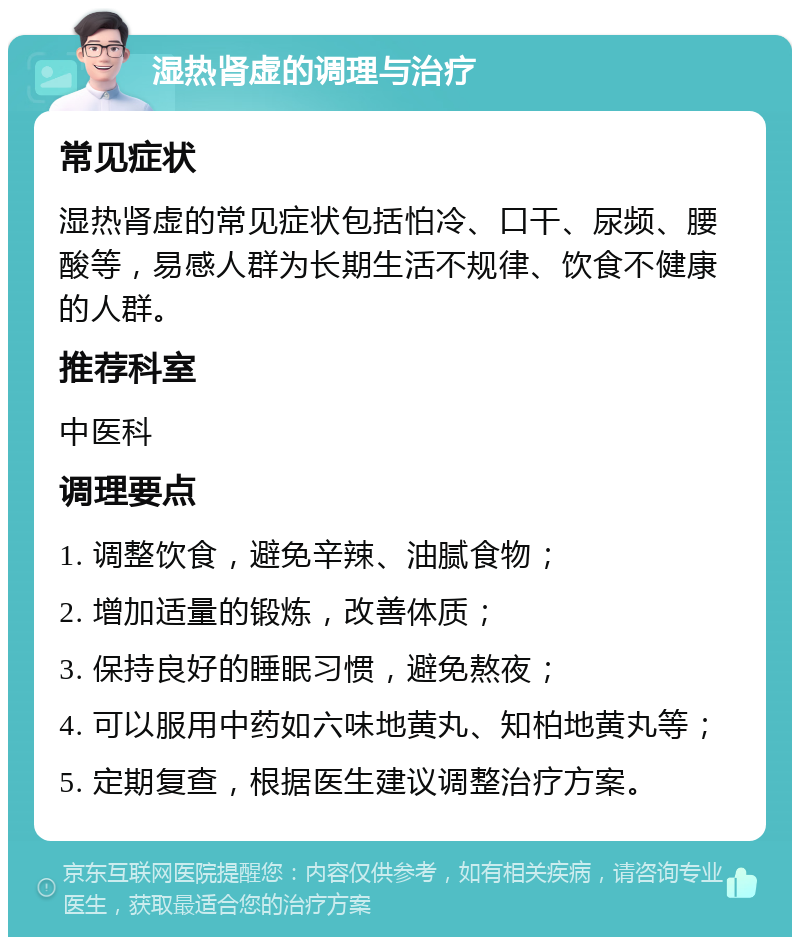 湿热肾虚的调理与治疗

常见症状

湿热肾虚的常见症状包括怕冷、口干、尿频、腰酸等，易感人群为长期生活不规律、饮食不健康的人群。

推荐科室

中医科

调理要点

1. 调整饮食，避免辛辣、油腻食物；

2. 增加适量的锻炼，改善体质；

3. 保持良好的睡眠习惯，避免熬夜；

4. 可以服用中药如六味地黄丸、知柏地黄丸等；

5. 定期复查，根据医生建议调整治疗方案。

京东互联网医院提醒您：内容仅供参考，如有相关疾病，请咨询专业医生，获取最适合您的治疗方案